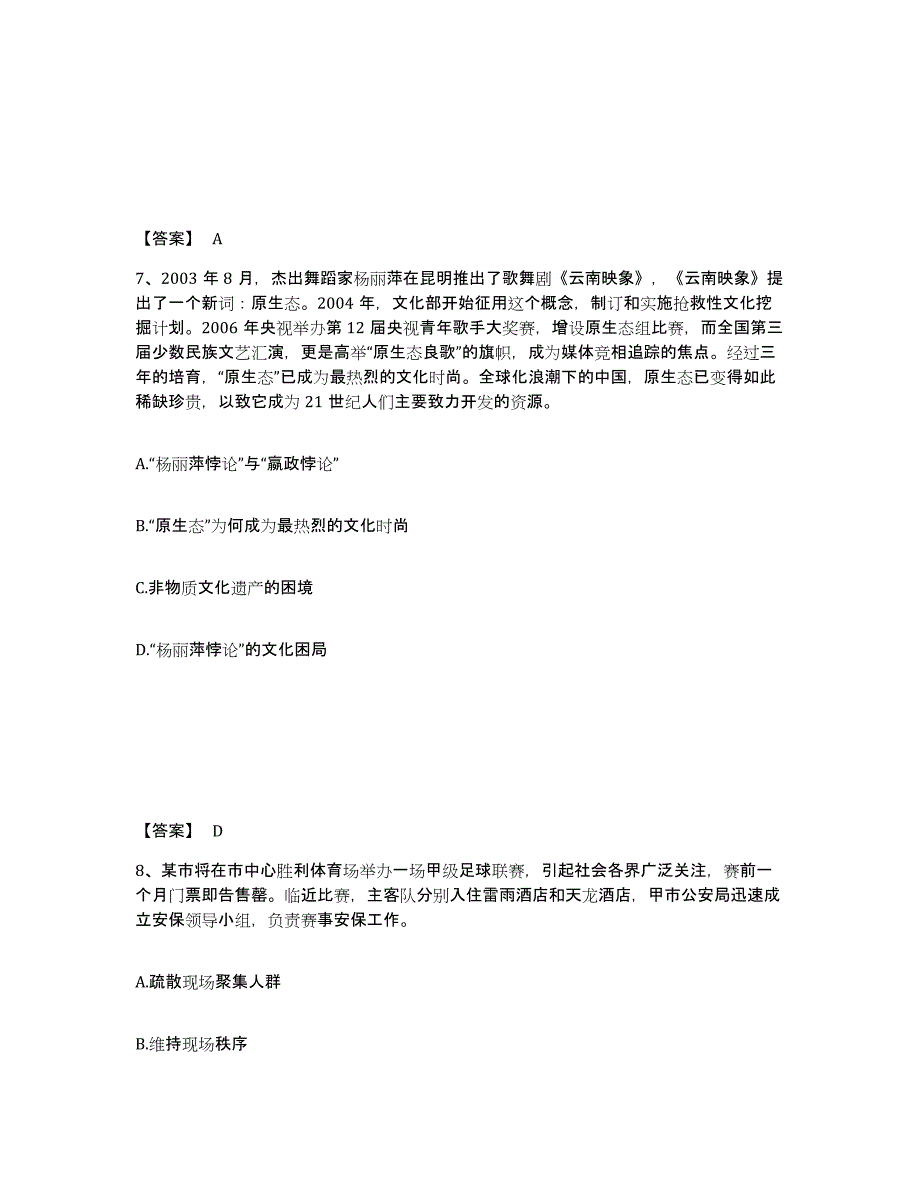 【答案】 A

7、2003 年 8 月，杰出舞蹈家杨丽萍在昆明推出了歌舞剧《云南映象》，《云南映象》提出了一个新词：原生态。2004 年，文化部开始征用这个概念，制订和实施抢救性文化挖掘计划。2006 年央视举办第 12 届央视青年歌手大奖赛，增设原生态组比赛，而全国第三届少数民族文艺汇演，更是高举“原生态良歌”的旗帜，成为媒体竞相追踪的焦点。经过三年的培育，“原生态”已成为最热烈的文化时尚。全球化浪潮下的中国，原生态已变得如此稀缺珍贵，以致它成为 21 世纪人们主要致力开发的资源。

A.“杨丽萍悖论”与“嬴政悖论”

B.“原生态”为何成为最热烈的文化时尚

C.非物质文化遗产的困境

D.“杨丽萍悖论”的文化困局

【答案】 D

8、某市将在市中心胜利体育场举办一场甲级足球联赛，引起社会各界广泛关注，赛前一个月门票即告售罄。临近比赛，主客队分别入住雷雨酒店和天龙酒店，甲市公安局迅速成立安保领导小组，负责赛事安保工作。

A.疏散现场聚集人群

B.维持现场秩序